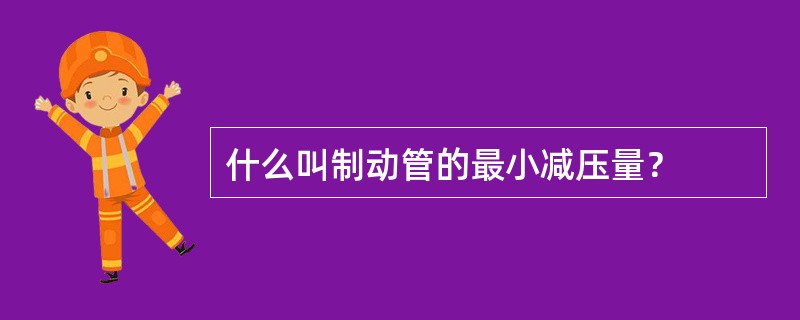 什么叫制动管的最小减压量？